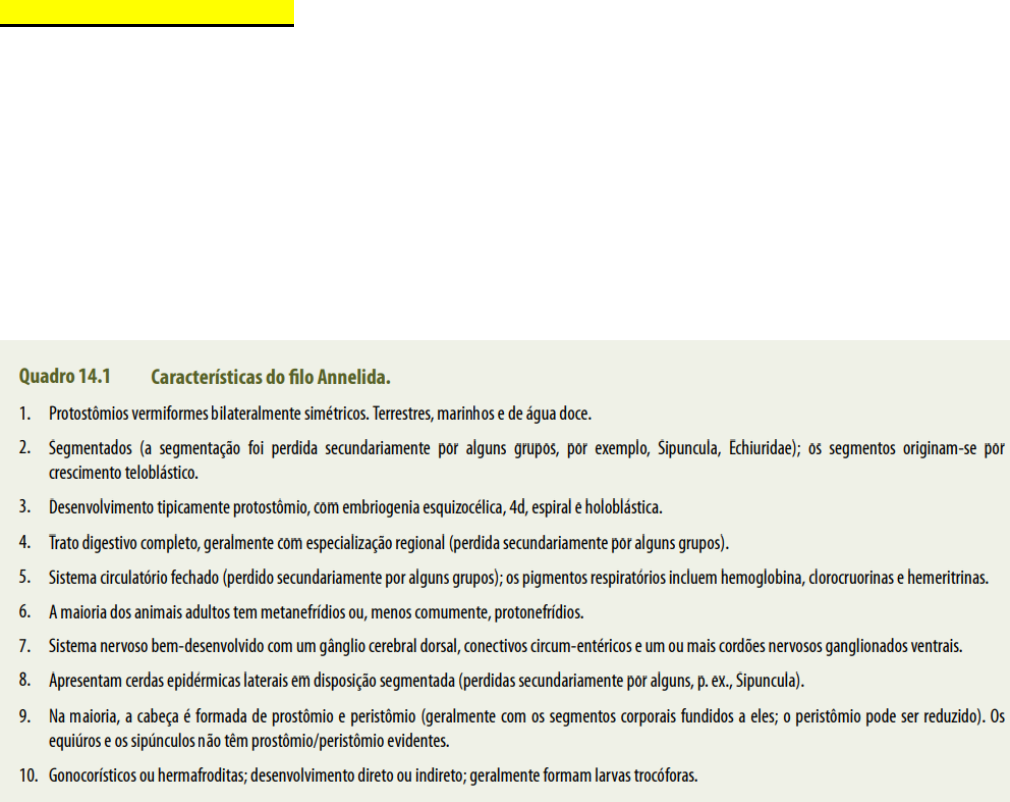 Quadro 14.1 Características do filo Annelida.

1. Protostômios vermiformes bilateralmente simétricos. Terrestres, marinhos e de água doce.

2. Segmentados (a segmentação foi perdida secundariamente por alguns grupos, por exemplo, Sipuncula, Echiuridae); os segmentos originam-se por crescimento teloblástico.

3. Desenvolvimento tipicamente protostômio, com embriogenia esquizocélica, 4d, espiral e holoblástica.

4. Trato digestivo completo, geralmente com especialização regional (perdida secundariamente por alguns grupos).

5. Sistema circulatório fechado (perdido secundariamente por alguns grupos); os pigmentos respiratórios incluem hemoglobina, clorocruorinas e hemeritrinas.

6. A maioria dos animais adultos tem metanefrídios ou, menos comumente, protonefrídios.

7. Sistema nervoso bem-desenvolvido com um gânglio cerebral dorsal, conectivos circum-entéricos e um ou mais cordões nervosos ganglionados ventrais.

8. Apresentam cerdas epidérmicas laterais em disposição segmentada (perdidas secundariamente por alguns, p. ex., Sipuncula).

9. Na maioria, a cabeça é formada de prostômio e peristômio (geralmente com os segmentos corporais fundidos a eles; o peristômio pode ser reduzido). Os equiúros e os sipúnculos não têm prostômio/peristômio evidentes.

10. Gonocorísticos ou hermafroditas; desenvolvimento direto ou indireto; geralmente formam larvas trocóforas.